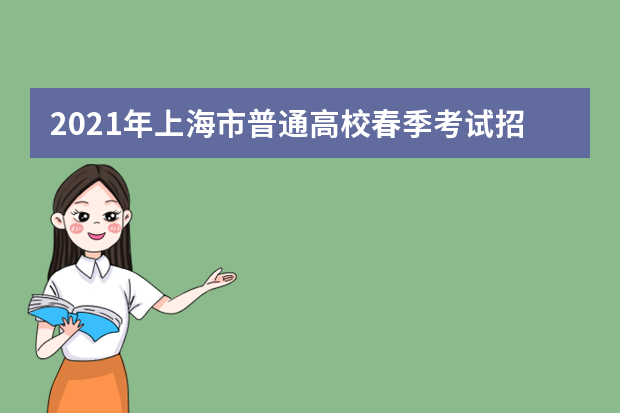 2021年上海市普通高校春季考试招